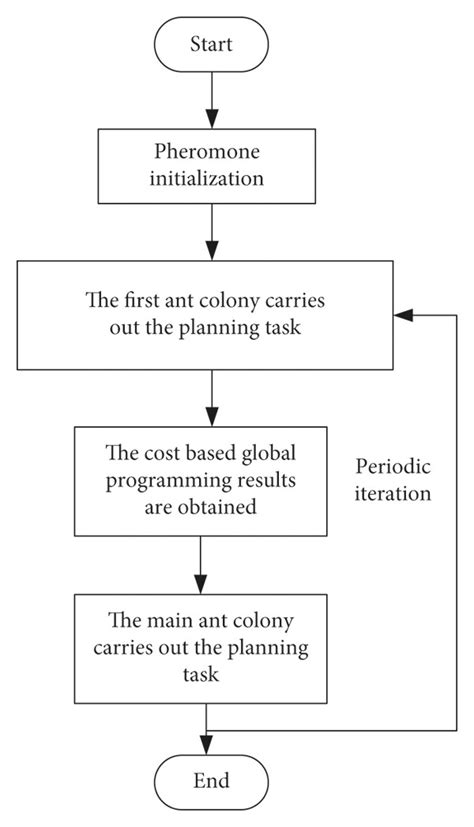 Start

Pheromone initialization

The first ant colony carries out the planning task

The cost based global programming results are obtained

Periodic iteration

The main ant colony carries out the planning task

End